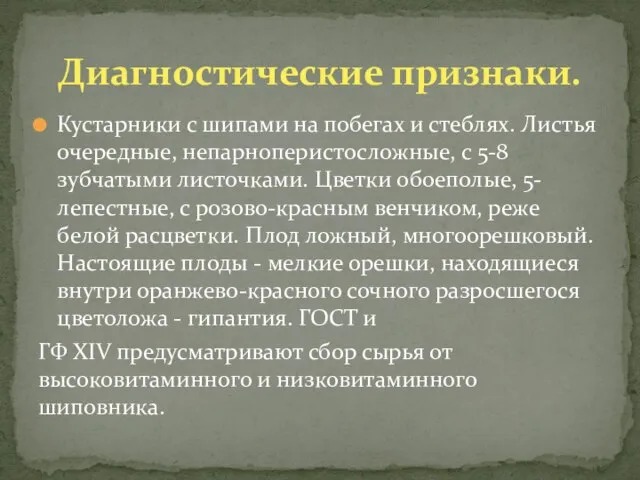 Диагностические признаки.

Кустарники с шипами на побегах и стеблях. Листья очередные, непарноперистосложные, с 5-8 зубчатыми листочками. Цветки обоеполые, 5-лепестные, с розово-красным венчиком, реже белой расцветки. Плод ложный, многоорешковый. Настоящие плоды - мелкие орешки, находящиеся внутри оранжево-красного сочного разросшегося цветоложа - гипантия. ГОСТ и

ГФ XIV предусматривают сбор сырья от высоковитаминного и низковитаминного шиповника.